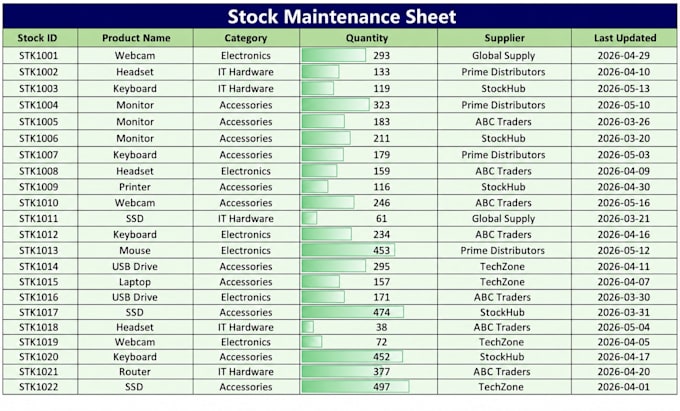 Stock Maintenance Sheet

| Stock ID | Product Name | Category | Quantity | Supplier | Last Updated |
|---|---|---|---|---|---|
| STK1001 | Webcam | Electronics | 293 | Global Supply | 2026-04-29 |
| STK1002 | Headset | IT Hardware | 133 | Prime Distributors | 2026-04-10 |
| STK1003 | Keyboard | IT Hardware | 119 | StockHub | 2026-05-13 |
| STK1004 | Monitor | Accessories | 323 | Prime Distributors | 2026-05-10 |
| STK1005 | Monitor | Accessories | 183 | ABC Traders | 2026-03-26 |
| STK1006 | Monitor | Accessories | 211 | StockHub | 2026-03-20 |
| STK1007 | Keyboard | Accessories | 179 | Prime Distributors | 2026-05-03 |
| STK1008 | Headset | Electronics | 159 | ABC Traders | 2026-04-09 |
| STK1009 | Printer | Accessories | 116 | StockHub | 2026-04-30 |
| STK1010 | Webcam | Accessories | 246 | ABC Traders | 2026-05-16 |
| STK1011 | SSD | IT Hardware | 61 | Global Supply | 2026-03-21 |
| STK1012 | Keyboard | Electronics | 234 | ABC Traders | 2026-04-16 |
| STK1013 | Mouse | Electronics | 453 | Prime Distributors | 2026-05-12 |
| STK1014 | USB Drive | Accessories | 295 | TechZone | 2026-04-11 |
| STK1015 | Laptop | Accessories | 157 | TechZone | 2026-04-07 |
| STK1016 | USB Drive | Electronics | 171 | ABC Traders | 2026-03-30 |
| STK1017 | SSD | Accessories | 474 | StockHub | 2026-03-31 |
| STK1018 | Headset | IT Hardware | 38 | ABC Traders | 2026-05-04 |
| STK1019 | Webcam | Electronics | 72 | TechZone | 2026-04-05 |
| STK1020 | Keyboard | Accessories | 452 | StockHub | 2026-04-17 |
| STK1021 | Router | IT Hardware | 377 | ABC Traders | 2026-04-20 |
| STK1022 | SSD | Accessories | 497 | TechZone | 2026-04-01 |